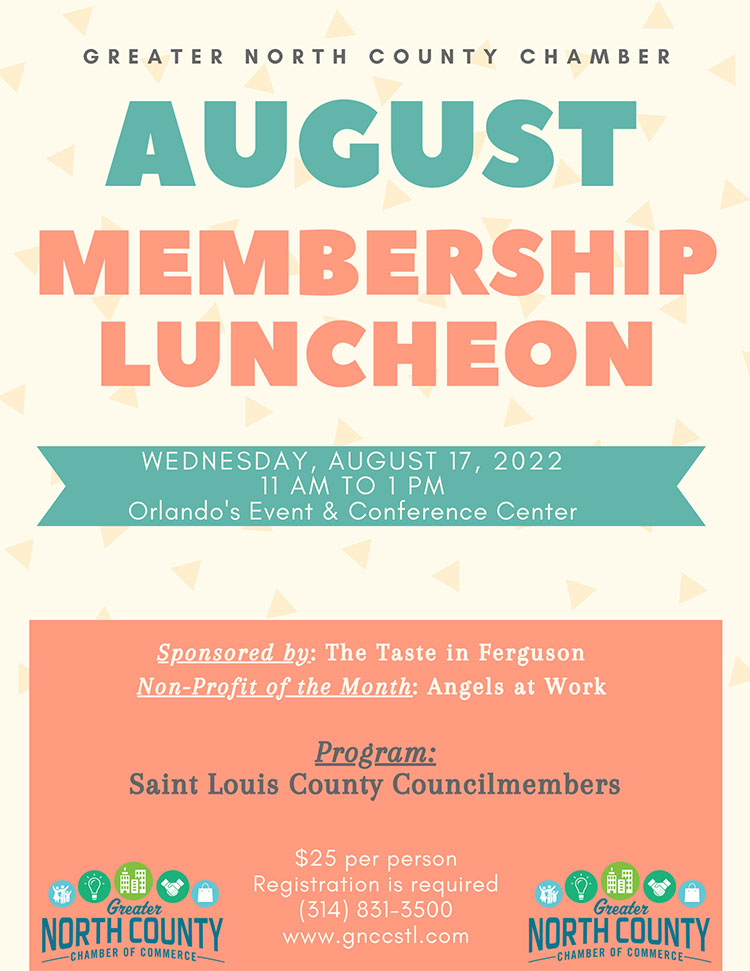 GREATER NORTH COUNTY CHAMBER

AUGUST

MEMBERSHIP LUNCHEON

WEDNESDAY, AUGUST 17, 2022
11 AM TO 1 PM
Orlando's Event & Conference Center

Sponsored by: The Taste in Ferguson
Non-Profit of the Month: Angels at Work

Program:
Saint Louis County Councilmembers

Greater NORTH COUNTY CHAMBER OF COMMERCE

$25 per person
Registration is required
(314) 831-3500
www.gnccstl.com

Greater NORTH COUNTY CHAMBER OF COMMERCE